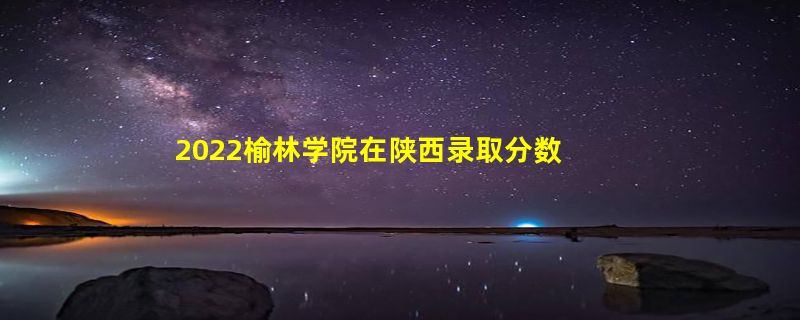 2022榆林学院在陕西录取分数